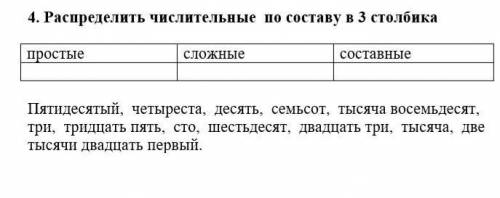 4. Распределить числительные по составу в 3 столбика

| простые | сложные | составные |
|---|---|---|
| | | |

Пятидесятый, четыреста, десять, семьсот, тысяча восемьдесят, три, тридцать пять, сто, шестьдесят, двадцать три, тысяча, две тысячи двадцать первый.